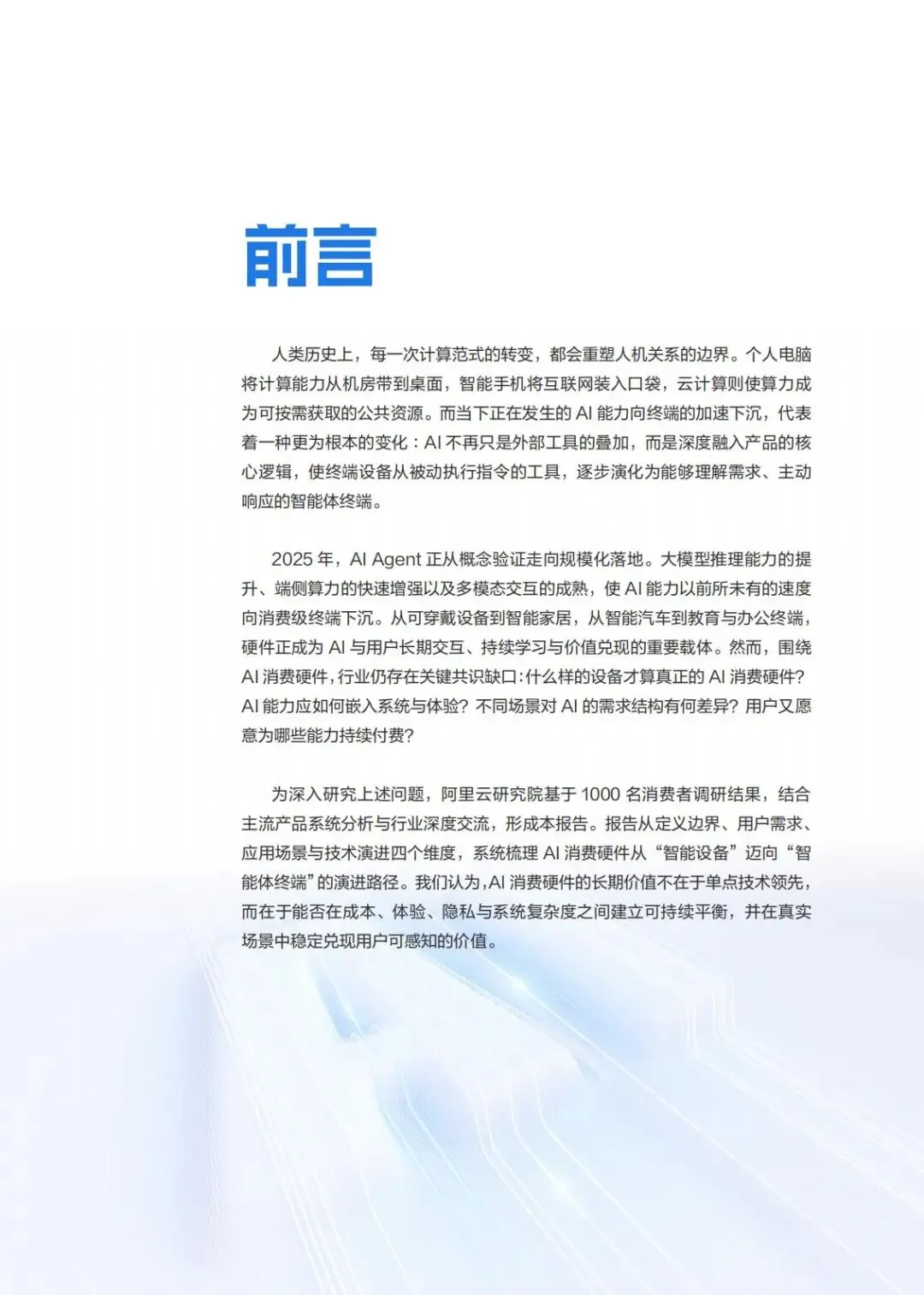 前言

人类历史上，每一次计算范式的转变，都会重塑人机关系的边界。个人电脑将计算能力从机房带到桌面，智能手机将互联网装入口袋，云计算则使算力成为可按需获取的公共资源。而当下正在发生的 AI 能力向终端的加速下沉，代表着一种更为根本的变化：AI 不再只是外部工具的叠加，而是深度融入产品的核心逻辑，使终端设备从被动执行指令的工具，逐步演化为能够理解需求、主动响应的智能体终端。

2025 年，AI Agent 正从概念验证走向规模化落地。大模型推理能力的提升、端侧算力的快速增强以及多模态交互的成熟，使 AI 能力以前所未有的速度向消费级终端下沉。从可穿戴设备到智能家居，从智能汽车到教育与办公终端，硬件正成为 AI 与用户长期交互、持续学习与价值兑现的重要载体。然而，围绕 AI 消费硬件，行业仍存在关键共识缺口：什么样的设备才算真正的 AI 消费硬件？AI 能力应如何嵌入系统与体验？不同场景对 AI 的需求结构有何差异？用户又愿意为哪些能力持续付费？

为深入研究上述问题，阿里云研究院基于 1000 名消费者调研结果，结合主流产品系统分析与行业深度交流，形成本报告。报告从定义边界、用户需求、应用场景与技术演进四个维度，系统梳理 AI 消费硬件从“智能设备”迈向“智能体终端”的演进路径。我们认为，AI 消费硬件的长期价值不在于单点技术领先，而在于能否在成本、体验、隐私与系统复杂度之间建立可持续平衡，并在真实场景中稳定兑现用户可感知的价值。